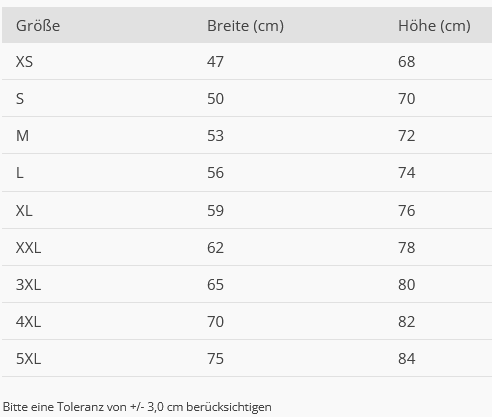 | Größe | Breite (cm) | Höhe (cm) |
|---|---|---|
| XS | 47 | 68 |
| S | 50 | 70 |
| M | 53 | 72 |
| L | 56 | 74 |
| XL | 59 | 76 |
| XXL | 62 | 78 |
| 3XL | 65 | 80 |
| 4XL | 70 | 82 |
| 5XL | 75 | 84 |

Bitte eine Toleranz von +/- 3,0 cm berücksichtigen